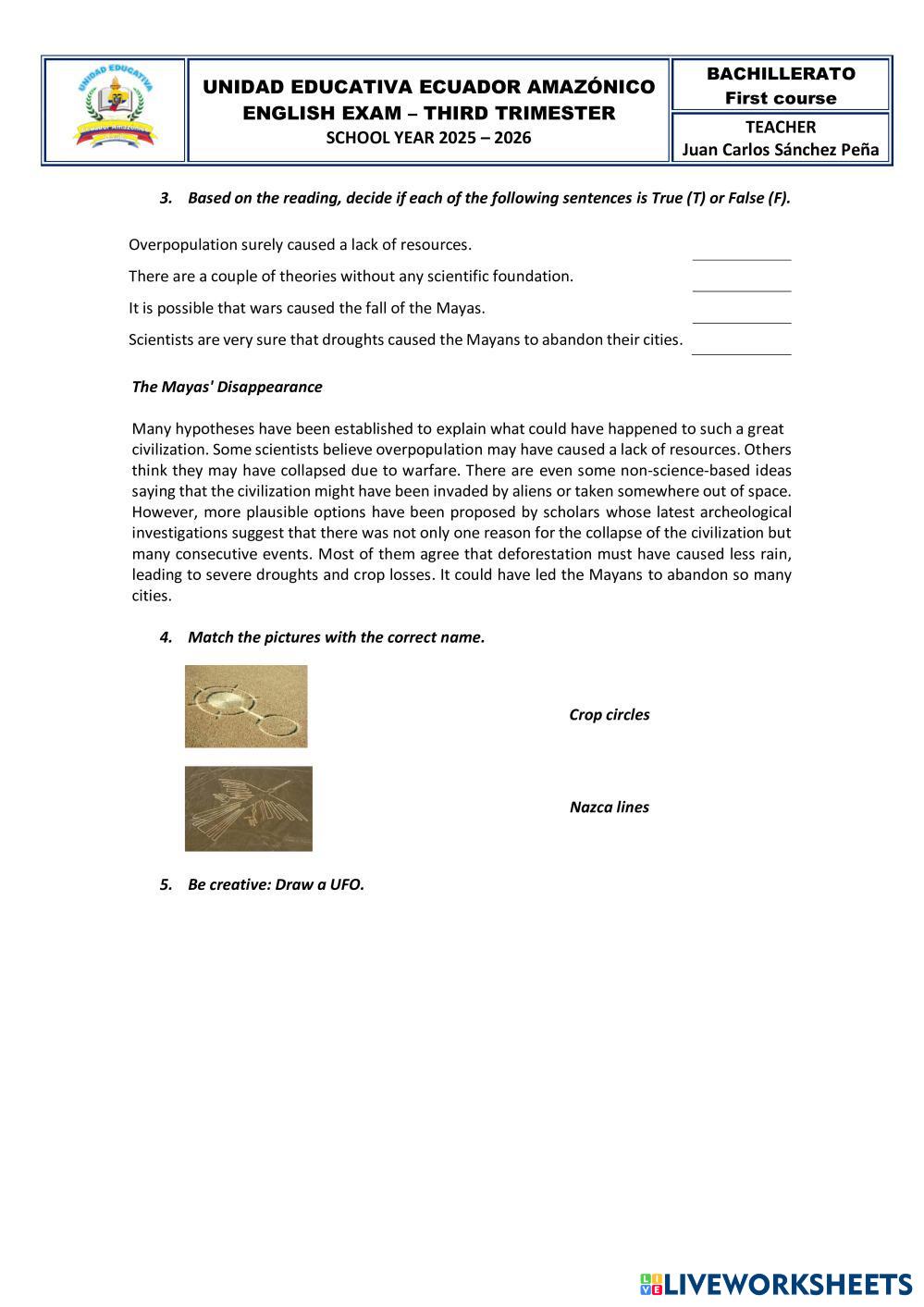 UNIDAD EDUCATIVA

UNIDAD EDUCATIVA ECUADOR AMAZÓNICO
ENGLISH EXAM – THIRD TRIMESTER
SCHOOL YEAR 2025 – 2026

BACHILLERATO
First course

TEACHER
Juan Carlos Sánchez Peña

3. Based on the reading, decide if each of the following sentences is True (T) or False (F).

Overpopulation surely caused a lack of resources.

There are a couple of theories without any scientific foundation.

It is possible that wars caused the fall of the Mayas.

Scientists are very sure that droughts caused the Mayans to abandon their cities.

The Mayas' Disappearance

Many hypotheses have been established to explain what could have happened to such a great civilization. Some scientists believe overpopulation may have caused a lack of resources. Others think they may have collapsed due to warfare. There are even some non-science-based ideas saying that the civilization might have been invaded by aliens or taken somewhere out of space. However, more plausible options have been proposed by scholars whose latest archeological investigations suggest that there was not only one reason for the collapse of the civilization but many consecutive events. Most of them agree that deforestation must have caused less rain, leading to severe droughts and crop losses. It could have led the Mayans to abandon so many cities.

4. Match the pictures with the correct name.

Crop circles

Nazca lines

5. Be creative: Draw a UFO.

LIVEWORKSHEETS